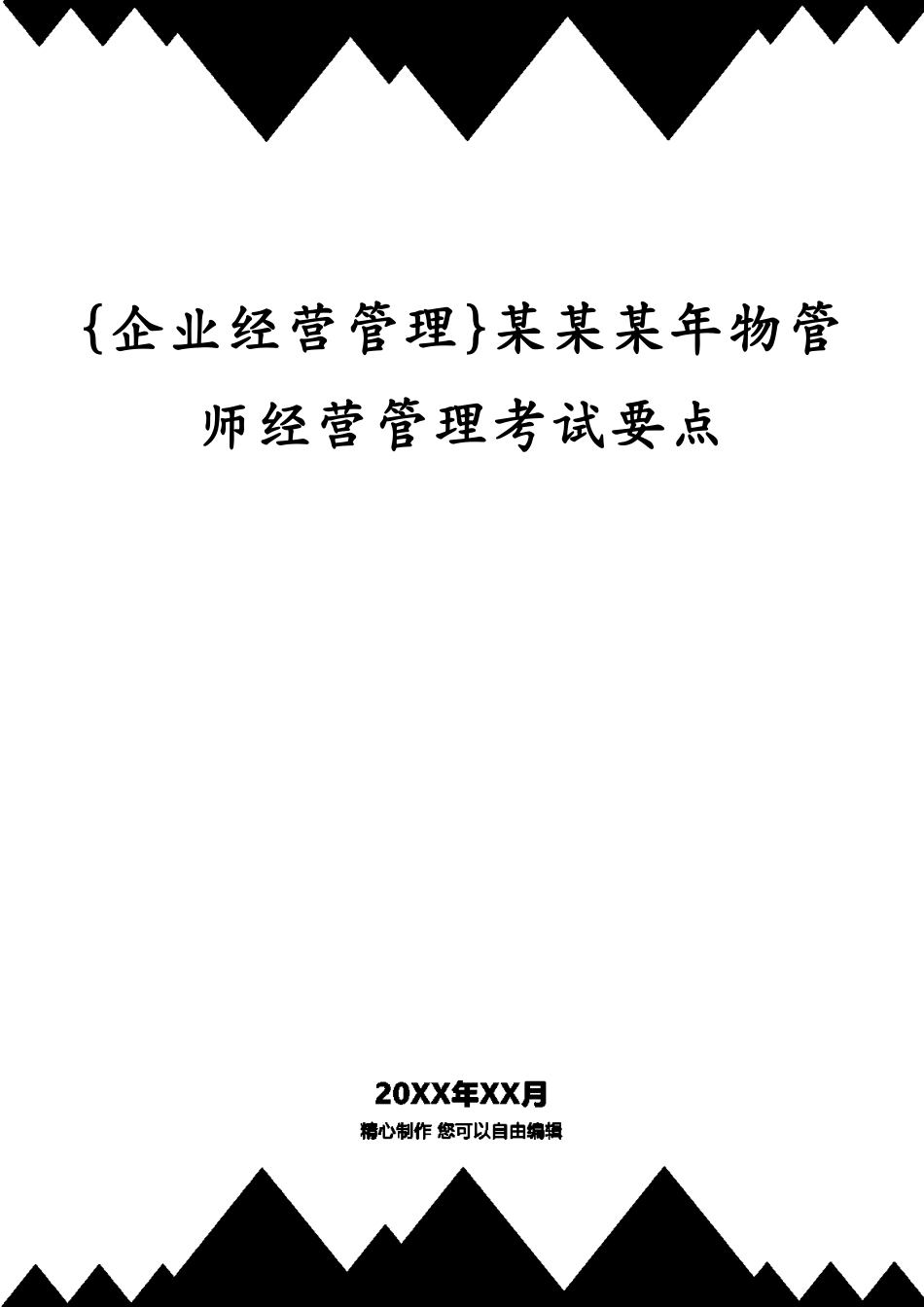 {企业经营管理}某某某年物管师经营管理考试要点

20XX年XX月

精心制作 您可以自由编辑